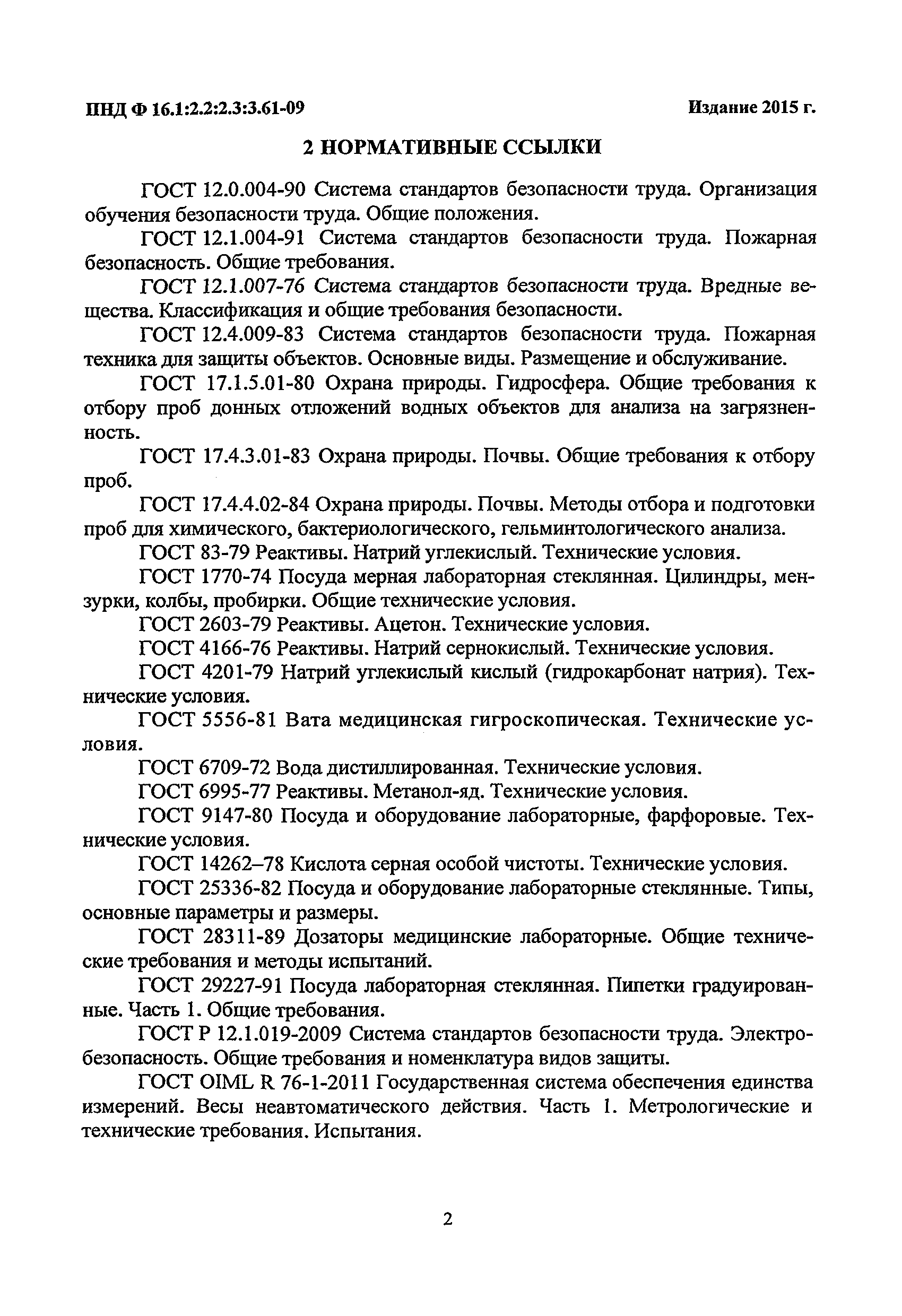 ПНД Ф 16.1:2.2:2.3:3.61-09

Издание 2015 г.

2 НОРМАТИВНЫЕ ССЫЛКИ

ГОСТ 12.0.004-90 Система стандартов безопасности труда. Организация обучения безопасности труда. Общие положения.

ГОСТ 12.1.004-91 Система стандартов безопасности труда. Пожарная безопасность. Общие требования.

ГОСТ 12.1.007-76 Система стандартов безопасности труда. Вредные вещества. Классификация и общие требования безопасности.

ГОСТ 12.4.009-83 Система стандартов безопасности труда. Пожарная техника для защиты объектов. Основные виды. Размещение и обслуживание.

ГОСТ 17.1.5.01-80 Охрана природы. Гидросфера. Общие требования к отбору проб донных отложений водных объектов для анализа на загрязненность.

ГОСТ 17.4.3.01-83 Охрана природы. Почвы. Общие требования к отбору проб.

ГОСТ 17.4.4.02-84 Охрана природы. Почвы. Методы отбора и подготовки проб для химического, бактериологического, гельминтологического анализа.

ГОСТ 83-79 Реактивы. Натрий углекислый. Технические условия.

ГОСТ 1770-74 Посуда мерная лабораторная стеклянная. Цилиндры, мензурки, колбы, пробирки. Общие технические условия.

ГОСТ 2603-79 Реактивы. Ацетон. Технические условия.

ГОСТ 4166-76 Реактивы. Натрий сернокислый. Технические условия.

ГОСТ 4201-79 Натрий углекислый кислый (гидрокарбонат натрия). Технические условия.

ГОСТ 5556-81 Вата медицинская гигроскопическая. Технические условия.

ГОСТ 6709-72 Вода дистиллированная. Технические условия.

ГОСТ 6995-77 Реактивы. Метанол-яд. Технические условия.

ГОСТ 9147-80 Посуда и оборудование лабораторные, фарфоровые. Технические условия.

ГОСТ 14262–78 Кислота серная особой чистоты. Технические условия.

ГОСТ 25336-82 Посуда и оборудование лабораторные стеклянные. Типы, основные параметры и размеры.

ГОСТ 28311-89 Дозаторы медицинские лабораторные. Общие технические требования и методы испытаний.

ГОСТ 29227-91 Посуда лабораторная стеклянная. Пипетки градуированные. Часть 1. Общие требования.

ГОСТ Р 12.1.019-2009 Система стандартов безопасности труда. Электробезопасность. Общие требования и номенклатура видов защиты.

ГОСТ OIML R 76-1-2011 Государственная система обеспечения единства измерений. Весы неавтоматического действия. Часть 1. Метрологические и технические требования. Испытания.

2